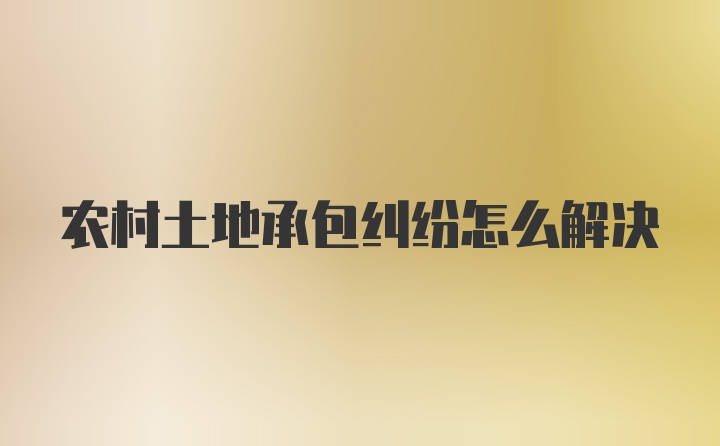 农村土地承包纠纷怎么解决